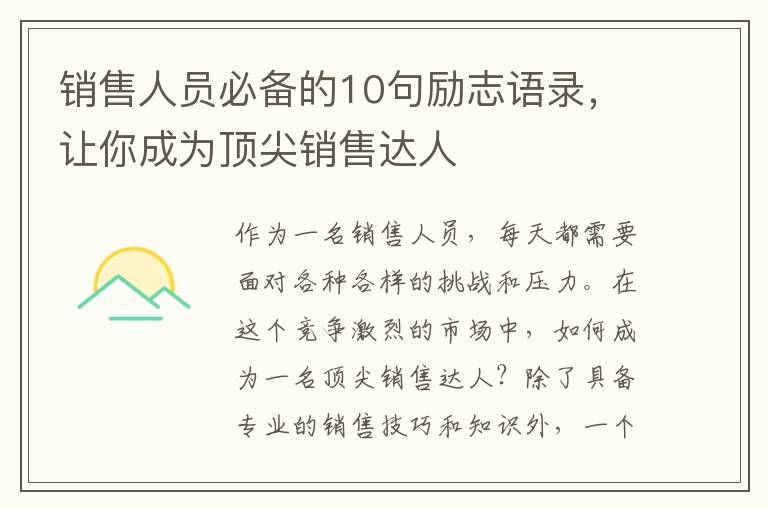 销售人员必备的10句励志语录，让你成为顶尖销售达人

作为一名销售人员，每天都需要面对各种各样的挑战和压力。在这个竞争激烈的市场中，如何成为一名顶尖销售达人？除了具备专业的销售技巧和知识外，一个